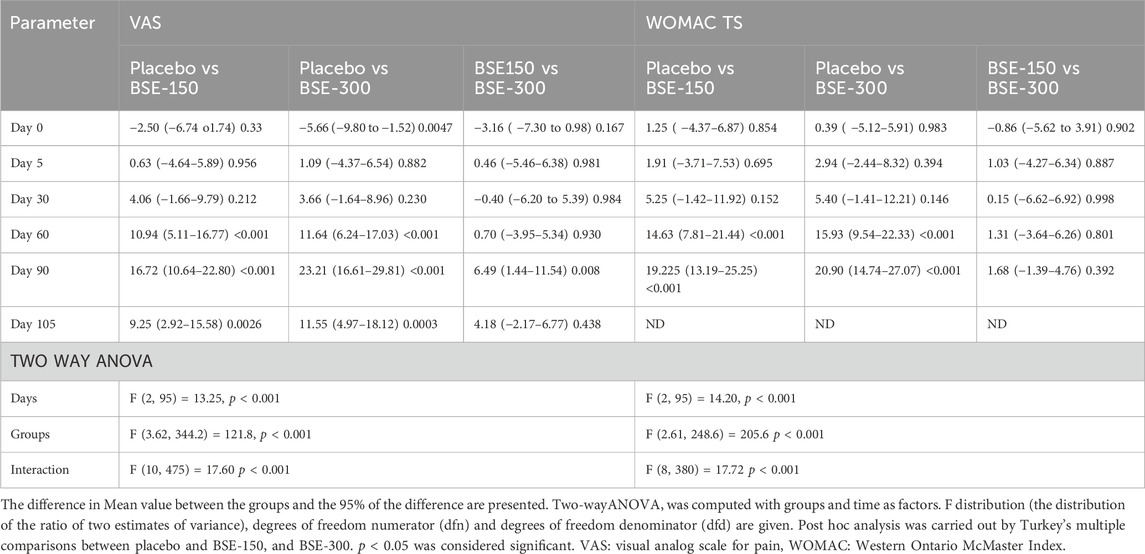 | Parameter | VAS | | | WOMAC TS | | |
|---|---|---|---|---|---|---|
| | Placebo vs BSE-150 | Placebo vs BSE-300 | BSE150 vs BSE-300 | Placebo vs BSE-150 | Placebo vs BSE-300 | BSE-150 vs BSE-300 |
| Day 0 | −2.50 (−6.74 o1.74) 0.33 | −5.66 (−9.80 to −1.52) 0.0047 | −3.16 ( −7.30 to 0.98) 0.167 | 1.25 ( −4.37–6.87) 0.854 | 0.39 ( −5.12–5.91) 0.983 | −0.86 (−5.62 to 3.91) 0.902 |
| Day 5 | 0.63 (−4.64–5.89) 0.956 | 1.09 (−4.37–6.54) 0.882 | 0.46 (−5.46–6.38) 0.981 | 1.91 (−3.71–7.53) 0.695 | 2.94 (−2.44–8.32) 0.394 | 1.03 (−4.27–6.34) 0.887 |
| Day 30 | 4.06 (−1.66–9.79) 0.212 | 3.66 (−1.64–8.96) 0.230 | −0.40 (−6.20 to 5.39) 0.984 | 5.25 (−1.42–11.92) 0.152 | 5.40 (−1.41–12.21) 0.146 | 0.15 (−6.62–6.92) 0.998 |
| Day 60 | 10.94 (5.11–16.77) <0.001 | 11.64 (6.24–17.03) <0.001 | 0.70 (−3.95–5.34) 0.930 | 14.63 (7.81–21.44) <0.001 | 15.93 (9.54–22.33) <0.001 | 1.31 (−3.64–6.26) 0.801 |
| Day 90 | 16.72 (10.64–22.80) <0.001 | 23.21 (16.61–29.81) <0.001 | 6.49 (1.44–11.54) 0.008 | 19.225 (13.19–25.25) <0.001 | 20.90 (14.74–27.07) <0.001 | 1.68 (−1.39–4.76) 0.392 |
| Day 105 | 9.25 (2.92–15.58) 0.0026 | 11.55 (4.97–18.12) 0.0003 | 4.18 (−2.17–6.77) 0.438 | ND | ND | ND |
| TWO WAY ANOVA | | | | | | |
| Days | F (2, 95) = 13.25, $p$ < 0.001 | | | F (2, 95) = 14.20, $p$ < 0.001 | | |
| Groups | F (3.62, 344.2) = 121.8, $p$ < 0.001 | | | F (2.61, 248.6) = 205.6 $p$ < 0.001 | | |
| Interaction | F (10, 475) = 17.60 $p$ < 0.001 | | | F (8, 380) = 17.72 $p$ < 0.001 | | |

The difference in Mean value between the groups and the 95% of the difference are presented. Two-wayANOVA, was computed with groups and time as factors. F distribution (the distribution of the ratio of two estimates of variance), degrees of freedom numerator (dfn) and degrees of freedom denominator (dfd) are given. Post hoc analysis was carried out by Turkey's multiple comparisons between placebo and BSE-150, and BSE-300. $p$ < 0.05 was considered significant. VAS: visual analog scale for pain, WOMAC: Western Ontario McMaster Index.